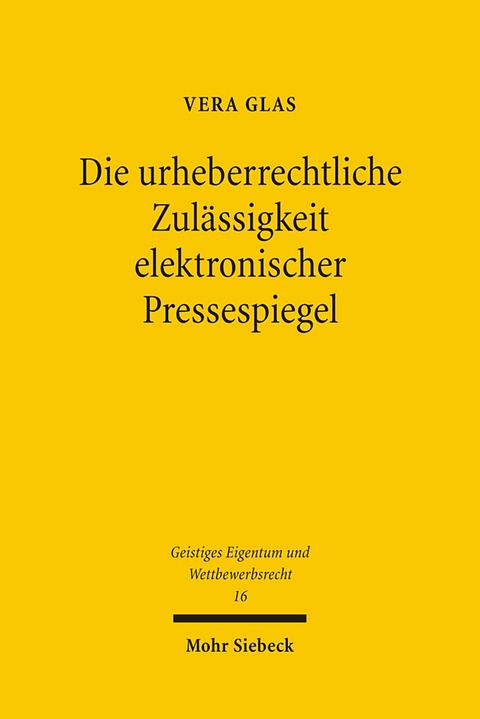 VERA GLAS

Die urheberrechtliche Zulässigkeit elektronischer Pressespiegel

Geistiges Eigentum und Wettbewerbsrecht
16

Mohr Siebeck